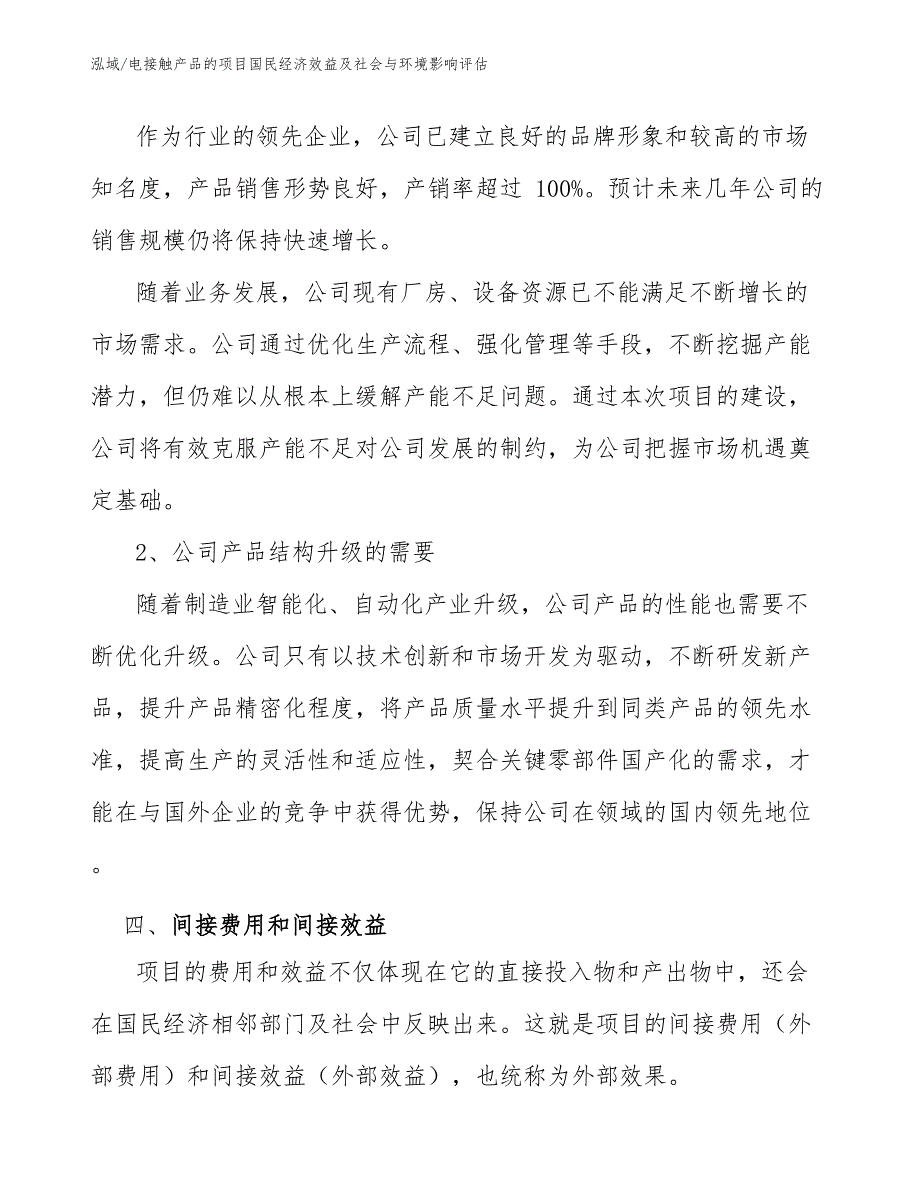 泓域/电接触产品的项目国民经济效益及社会与环境影响评估

作为行业的领先企业，公司已建立良好的品牌形象和较高的市场知名度，产品销售形势良好，产销率超过 100%。预计未来几年公司的销售规模仍将保持快速增长。

随着业务发展，公司现有厂房、设备资源已不能满足不断增长的市场需求。公司通过优化生产流程、强化管理等手段，不断挖掘产能潜力，但仍难以从根本上缓解产能不足问题。通过本次项目的建设，公司将有效克服产能不足对公司发展的制约，为公司把握市场机遇奠定基础。

2、公司产品结构升级的需要

随着制造业智能化、自动化产业升级，公司产品的性能也需要不断优化升级。公司只有以技术创新和市场开发为驱动，不断研发新产品，提升产品精密化程度，将产品质量水平提升到同类产品的领先水准，提高生产的灵活性和适应性，契合关键零部件国产化的需求，才能在与国外企业的竞争中获得优势，保持公司在领域的国内领先地位。

四、间接费用和间接效益

项目的费用和效益不仅体现在它的直接投入物和产出物中，还会在国民经济相邻部门及社会中反映出来。这就是项目的间接费用（外部费用）和间接效益（外部效益），也统称为外部效果。